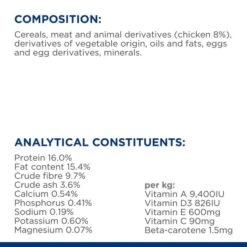 COMPOSITION:

Cereals, meat and animal derivatives (chicken 8%), derivatives of vegetable origin, oils and fats, eggs and egg derivatives, minerals.

ANALYTICAL CONSTITUENTS:

Protein 16.0%
Fat content 15.4%
Crude fibre 9.7%
Crude ash 3.6%
Calcium 0.54%
Phosphorus 0.41%
Sodium 0.19%
Potassium 0.60%
Magnesium 0.07%

per kg:
Vitamin A 9,400IU
Vitamin D3 826IU
Vitamin E 600mg
Vitamin C 90mg
Beta-carotene 1.5mg